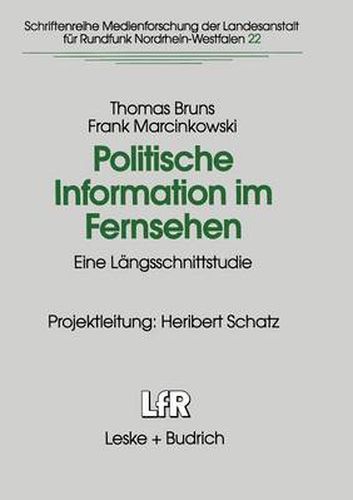 Schriftenreihe Medienforschung der Landesanstalt für Rundfunk Nordrhein-Westfalen 22

Thomas Bruns
Frank Marcinkowski

Politische Information im Fernsehen

Eine Längsschnittstudie

Projektleitung: Heribert Schatz

LfR

Leske + Budrich